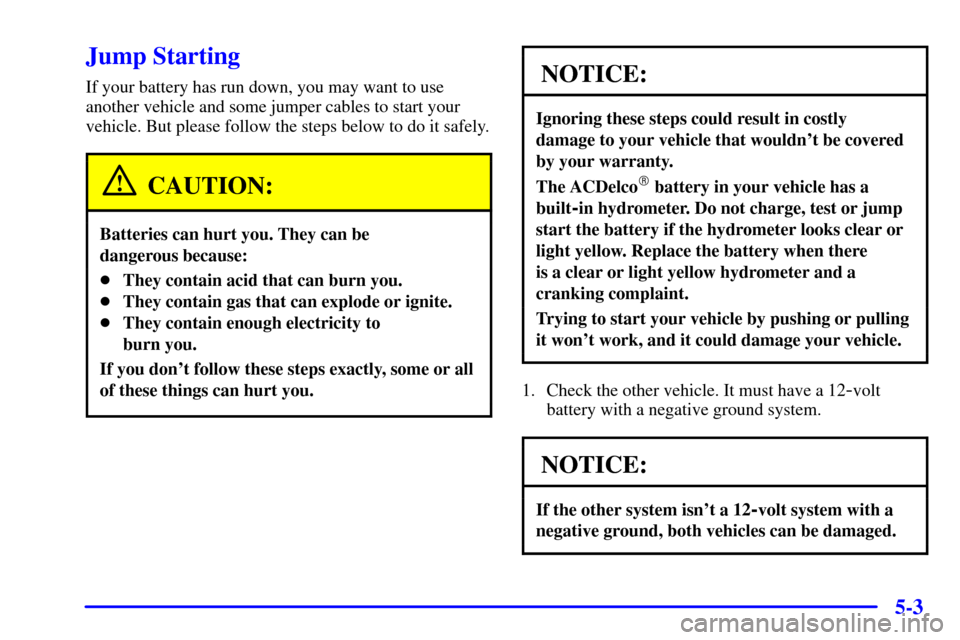 Jump Starting

If your battery has run down, you may want to use another vehicle and some jumper cables to start your vehicle. But please follow the steps below to do it safely.

CAUTION:

Batteries can hurt you. They can be dangerous because:

- They contain acid that can burn you.
- They contain gas that can explode or ignite.
- They contain enough electricity to burn you.

If you don't follow these steps exactly, some or all of these things can hurt you.

NOTICE:

Ignoring these steps could result in costly damage to your vehicle that wouldn't be covered by your warranty.

The ACDelco® battery in your vehicle has a built-in hydrometer. Do not charge, test or jump start the battery if the hydrometer looks clear or light yellow. Replace the battery when there is a clear or light yellow hydrometer and a cranking complaint.

Trying to start your vehicle by pushing or pulling it won't work, and it could damage your vehicle.

1. Check the other vehicle. It must have a 12-volt battery with a negative ground system.

NOTICE:

If the other system isn't a 12-volt system with a negative ground, both vehicles can be damaged.

5-3

carmanualsonline.info